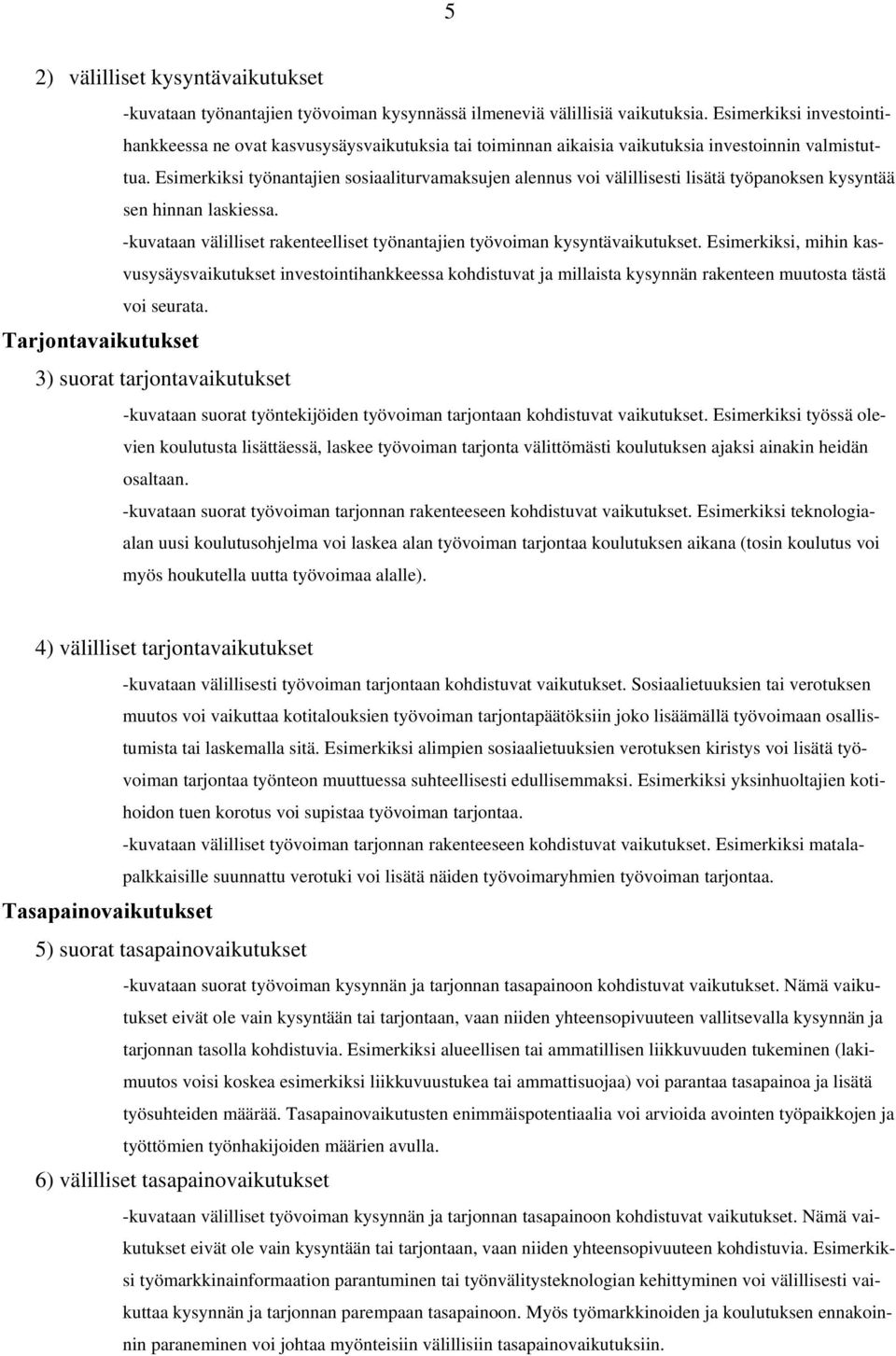 5

2) välilliset kysyntävaikutukset

-kuvataan työnantajien työvoiman kysynnässä ilmeneviä välillisiä vaikutuksia. Esimerkiksi investointihankkeessa ne ovat kasvusysäysvaikutuksia tai toiminnan aikaisia vaikutuksia investoinnin valmistuttua. Esimerkiksi työnantajien sosiaaliturvamaksujen alennus voi välillisesti lisätä työpanoksen kysyntää sen hinnan laskiessa.

-kuvataan välilliset rakenteelliset työnantajien työvoiman kysyntävaikutukset. Esimerkiksi, mihin kasvusysäysvaikutukset investointihankkeessa kohdistuvat ja millaista kysynnän rakenteen muutosta tästä voi seurata.

Tarjontavaikutukset

3) suorat tarjontavaikutukset

-kuvataan suorat työntekijöiden työvoiman tarjontaan kohdistuvat vaikutukset. Esimerkiksi työssä olevien koulutusta lisättäessä, laskee työvoiman tarjonta välittömästi koulutuksen ajaksi ainakin heidän osaltaan.

-kuvataan suorat työvoiman tarjonnan rakenteeseen kohdistuvat vaikutukset. Esimerkiksi teknologiaalan uusi koulutusohjelma voi laskea alan työvoiman tarjontaa koulutuksen aikana (tosin koulutus voi myös houkutella uutta työvoimaa alalle).

4) välilliset tarjontavaikutukset

-kuvataan välillisesti työvoiman tarjontaan kohdistuvat vaikutukset. Sosiaalietuuksien tai verotuksen muutos voi vaikuttaa kotitalouksien työvoiman tarjontapäätöksiin joko lisäämällä työvoimaan osallistumista tai laskemalla sitä. Esimerkiksi alimpien sosiaalietuuksien verotuksen kiristys voi lisätä työvoiman tarjontaa työnteon muuttuessa suhteellisesti edullisemmaksi. Esimerkiksi yksinhuoltajien kotihoidon tuen korotus voi supistaa työvoiman tarjontaa.

-kuvataan välilliset työvoiman tarjonnan rakenteeseen kohdistuvat vaikutukset. Esimerkiksi matalapalkkaisille suunnattu verotuki voi lisätä näiden työvoimaryhmien työvoiman tarjontaa.

Tasapainovaikutukset

5) suorat tasapainovaikutukset

-kuvataan suorat työvoiman kysynnän ja tarjonnan tasapainoon kohdistuvat vaikutukset. Nämä vaikutukset eivät ole vain kysyntään tai tarjontaan, vaan niiden yhteensopivuuteen vallitsevalla kysynnän ja tarjonnan tasolla kohdistuvia. Esimerkiksi alueellisen tai ammatillisen liikkuvuuden tukeminen (lakimuutos voisi koskea esimerkiksi liikkuvuustukea tai ammattisuojaa) voi parantaa tasapainoa ja lisätä työsuhteiden määrää. Tasapainovaikutusten enimmäispotentiaalia voi arvioida avointen työpaikkojen ja työttömien työnhakijoiden määrien avulla.

6) välilliset tasapainovaikutukset

-kuvataan välilliset työvoiman kysynnän ja tarjonnan tasapainoon kohdistuvat vaikutukset. Nämä vaikutukset eivät ole vain kysyntään tai tarjontaan, vaan niiden yhteensopivuuteen kohdistuvia. Esimerkiksi työmarkkinainformaation parantuminen tai työnvälitysteknologian kehittyminen voi välillisesti vaikuttaa kysynnän ja tarjonnan parempaan tasapainoon. Myös työmarkkinoiden ja koulutuksen ennakoinnin paraneminen voi johtaa myönteisiin välillisiin tasapainovaikutuksiin.